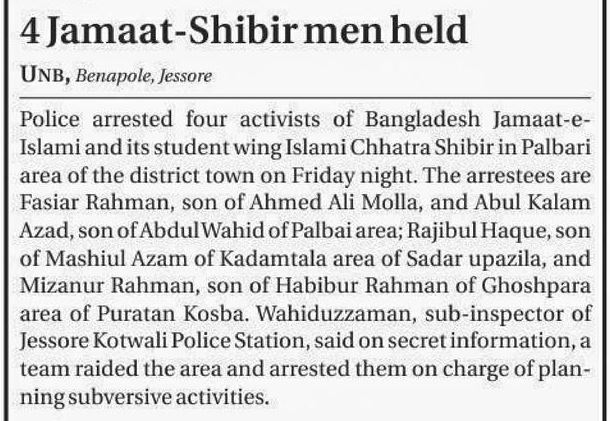 4 Jamaat-Shibir men held

UNB, Benapole, Jessore

Police arrested four activists of Bangladesh Jamaat-e-Islami and its student wing Islami Chhatra Shibir in Palbari area of the district town on Friday night. The arrestees are Fasiar Rahman, son of Ahmed Ali Molla, and Abul Kalam Azad, son of Abdul Wahid of Palbai area; Rajibul Haque, son of Mashiul Azam of Kadamtala area of Sadar upazila, and Mizanur Rahman, son of Habibur Rahman of Ghoshpara area of Puratan Kosba. Wahiduzzaman, sub-inspector of Jessore Kotwali Police Station, said on secret information, a team raided the area and arrested them on charge of planning subversive activities.